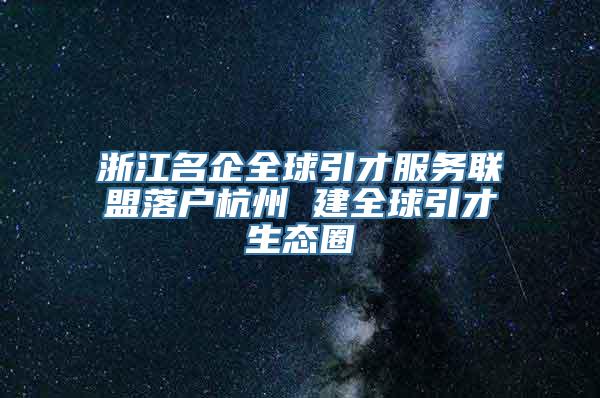 浙江名企全球引才服务联盟落户杭州 建全球引才生态圈